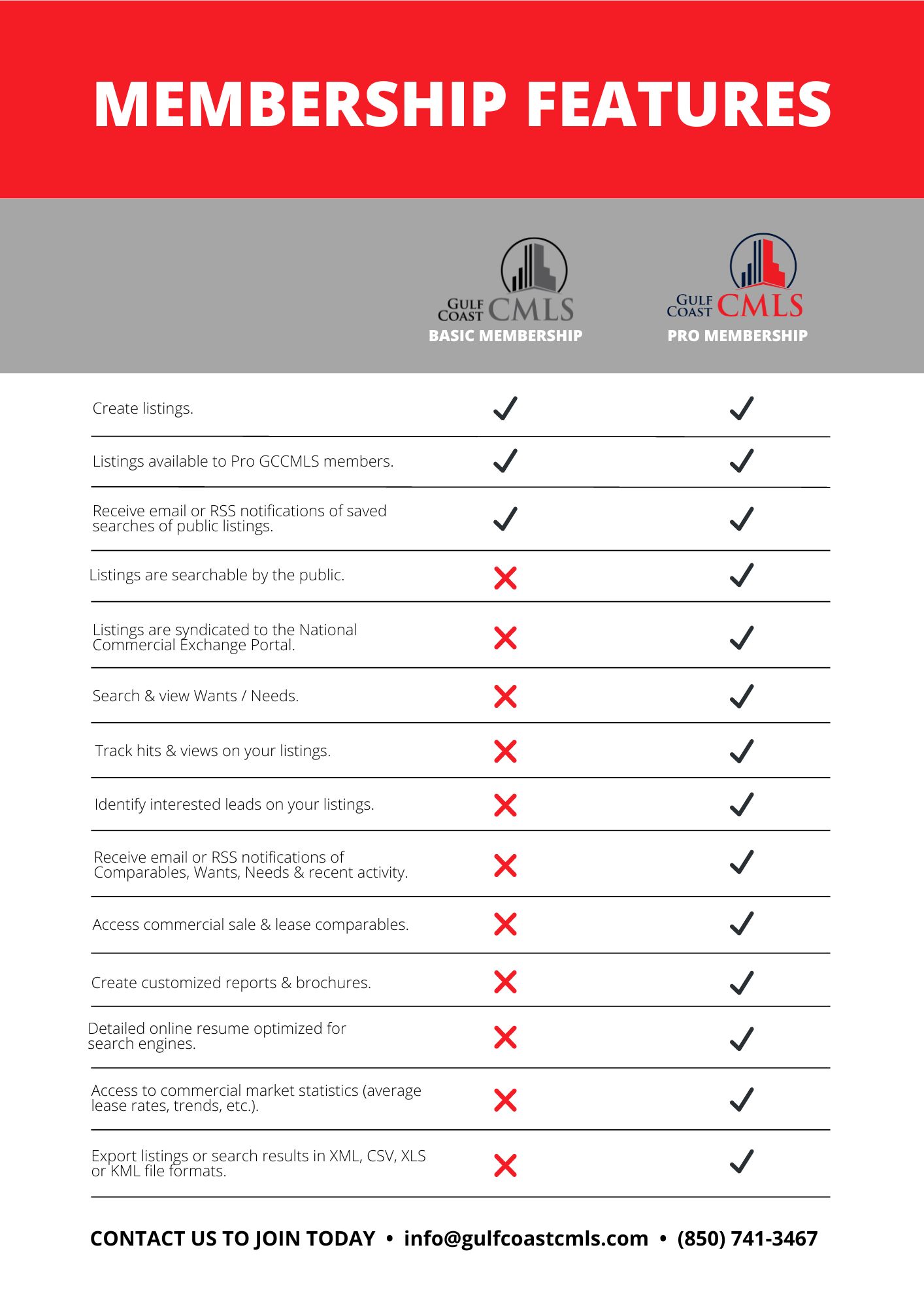 MEMBERSHIP FEATURES

| | GULF COAST CMLS BASIC MEMBERSHIP | GULF COAST CMLS PRO MEMBERSHIP |
|---|---|---|
| Create listings. | ✓ | ✓ |
| Listings available to Pro GCCMLS members. | ✓ | ✓ |
| Receive email or RSS notifications of saved searches of public listings. | ✓ | ✓ |
| Listings are searchable by the public. | ✗ | ✓ |
| Listings are syndicated to the National Commercial Exchange Portal. | ✗ | ✓ |
| Search & view Wants / Needs. | ✗ | ✓ |
| Track hits & views on your listings. | ✗ | ✓ |
| Identify interested leads on your listings. | ✗ | ✓ |
| Receive email or RSS notifications of Comparables, Wants, Needs & recent activity. | ✗ | ✓ |
| Access commercial sale & lease comparables. | ✗ | ✓ |
| Create customized reports & brochures. | ✗ | ✓ |
| Detailed online resume optimized for search engines. | ✗ | ✓ |
| Access to commercial market statistics (average lease rates, trends, etc.). | ✗ | ✓ |
| Export listings or search results in XML, CSV, XLS or KML file formats. | ✗ | ✓ |

CONTACT US TO JOIN TODAY • info@gulfcoastcmls.com • (850) 741-3467